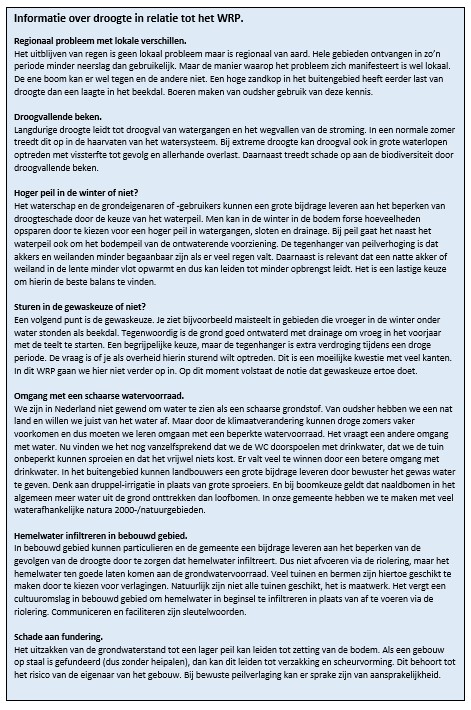 Informatie over droogte in relatie tot het WRP.

Regionaal probleem met lokale verschillen.
Het uitblijven van regen is geen lokaal probleem maar is regionaal van aard. Hele gebieden ontvangen in zo'n periode minder neerslag dan gebruikelijk. Maar de manier waarop het probleem zich manifesteert is wel lokaal. De ene boom kan er wel tegen en de andere niet. Een hoge zandkop in het buitengebied heeft eerder last van droogte dan een laagte in het beekdal. Boeren maken van oudsher gebruik van deze kennis.

Droogvallende beken.
Langdurige droogte leidt tot droogval van watergangen en het wegvallen van de stroming. In een normale zomer treedt dit op in de haarvaten van het watersysteem. Bij extreme droogte kan droogval ook in grote waterlopen optreden met vissterfte tot gevolg en allerhande overlast. Daarnaast treedt schade op aan de biodiversiteit door droogvallende beken.

Hoger peil in de winter of niet?
Het waterschap en de grondeigenaren of -gebruikers kunnen een grote bijdrage leveren aan het beperken van droogteschade door de keuze van het waterpeil. Men kan in de winter in de bodem forse hoeveelheden opsparen door te kiezen voor een hoger peil in watergangen, sloten en drainage. Bij peil gaat het naast het waterpeil ook om het bodempeil van de ontwaterende voorziening. De tegenhanger van peilverhoging is dat akkers en weilanden minder begaanbaar zijn als er veel regen valt. Daarnaast is relevant dat een natte akker of weiland in de lente minder vlot opwarmt en dus kan leiden tot minder opbrengst leidt. Het is een lastige keuze om hierin de beste balans te vinden.

Sturen in de gewaskeuze of niet?
Een volgend punt is de gewaskeuze. Je ziet bijvoorbeeld maisteelt in gebieden die vroeger in de winter onder water stonden als beekdal. Tegenwoordig is de grond goed ontwaterd met drainage om vroeg in het voorjaar met de teelt te starten. Een begrijpelijke keuze, maar de tegenhanger is extra verdroging tijdens een droge periode. De vraag is of je als overheid hierin sturend wilt optreden. Dit is een moeilijke kwestie met veel kanten. In dit WRP gaan we hier niet verder op in. Op dit moment volstaat de notie dat gewaskeuze ertoe doet.

Omgang met een schaarse watervoorraad.
We zijn in Nederland niet gewend om water te zien als een schaarse grondstof. Van oudsher hebben we een nat land en willen we juist van het water af. Maar door de klimaatverandering kunnen droge zomers vaker voorkomen en dus moeten we leren omgaan met een beperkte watervoorraad. Het vraagt een andere omgang met water. Nu vinden we het nog vanzelfsprekend dat we de WC doorspoelen met drinkwater, dat we de tuin onbeperkt kunnen sproeien en dat het vrijwel niets kost. Er valt veel te winnen door een betere omgang met drinkwater. In het buitengebied kunnen landbouwers een grote bijdrage leveren door bewuster het gewas water te geven. Denk aan druppel-irrigatie in plaats van grote sproeiers. En bij boomkeuze geldt dat naaldbomen in het algemeen meer water uit de grond onttrekken dan loofbomen. In onze gemeente hebben we te maken met veel waterafhankelijke natura 2000-/natuurgebieden.

Hemelwater infiltreren in bebouwd gebied.
In bebouwd gebied kunnen particulieren en de gemeente een bijdrage leveren aan het beperken van de gevolgen van de droogte door te zorgen dat hemelwater infiltreert. Dus niet afvoeren via de riolering, maar het hemelwater ten goede laten komen aan de grondwatervoorraad. Veel tuinen en bermen zijn hiertoe geschikt te maken door te kiezen voor verlagingen. Natuurlijk zijn niet alle tuinen geschikt, het is maatwerk. Het vergt een cultuuromslag in bebouwd gebied om hemelwater in beginsel te infiltreren in plaats van af te voeren via de riolering. Communiceren en faciliteren zijn sleutelwoorden.

Schade aan fundering.
Het uitzakken van de grondwaterstand tot een lager peil kan leiden tot zetting van de bodem. Als een gebouw op staal is gefundeerd (dus zonder heipalen), dan kan dit leiden tot verzakking en scheurvorming. Dit behoort tot het risico van de eigenaar van het gebouw. Bij bewuste peilverlaging kan er sprake zijn van aansprakelijkheid.